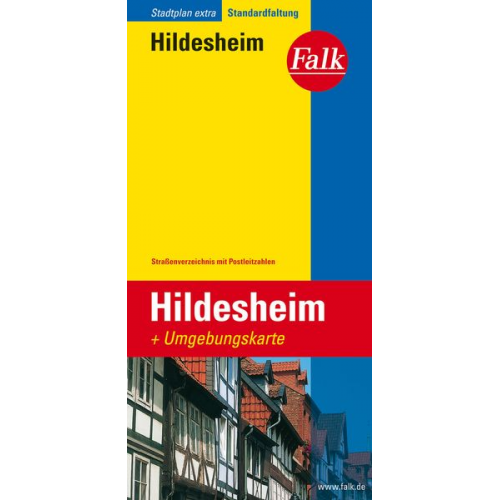 Stadtplan extra Standardfaltung

Hildesheim

Falk

Straßenverzeichnis mit Postleitzahlen

Hildesheim
+ Umgebungskarte

www.falk.de